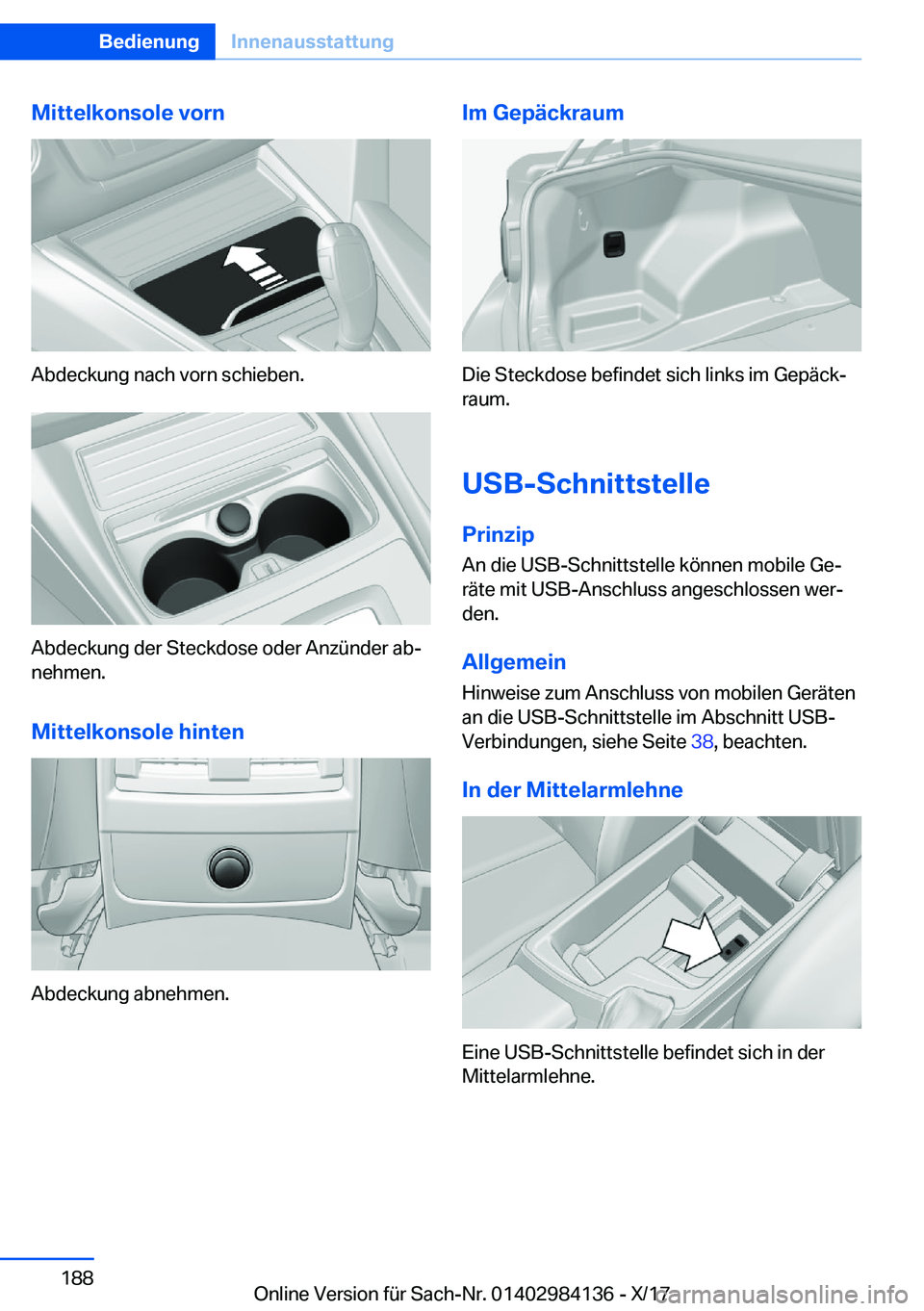 Bedienung Innenausstattung

Mittelkonsole vorn

Abdeckung nach vorn schieben.

Abdeckung der Steckdose oder Anzünder abnehmen.

Mittelkonsole hinten

Abdeckung abnehmen.

Im Gepäckraum

Die Steckdose befindet sich links im Gepäckraum.

USB-Schnittstelle

Prinzip

An die USB-Schnittstelle können mobile Geräte mit USB-Anschluss angeschlossen werden.

Allgemein

Hinweise zum Anschluss von mobilen Geräten an die USB-Schnittstelle im Abschnitt USB-Verbindungen, siehe Seite 38, beachten.

In der Mittelarmlehne

Eine USB-Schnittstelle befindet sich in der Mittelarmlehne.

188

Online Version für Sach-Nr. 01402984136 - X/17

carmanualsonline.info